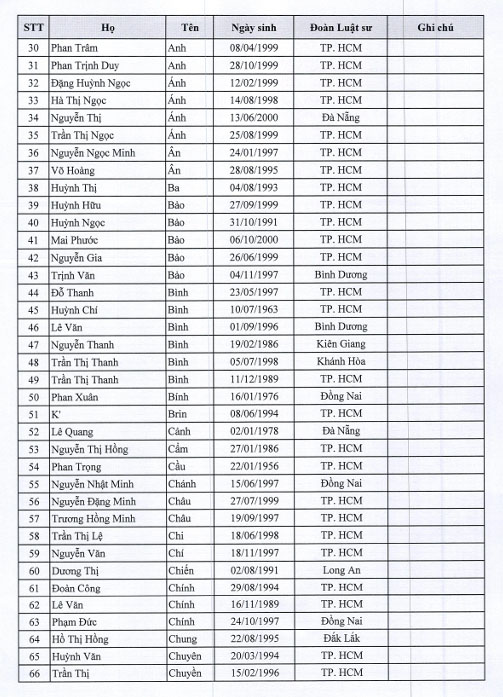 | STT | Họ | Tên | Ngày sinh | Đoàn Luật sư | Ghi chú |
|---|---|---|---|---|---|
| 30 | Phan Trâm | Anh | 08/04/1999 | TP. HCM | |
| 31 | Phan Trịnh Duy | Anh | 28/10/1999 | TP. HCM | |
| 32 | Đặng Huỳnh Ngọc | Ánh | 12/02/1999 | TP. HCM | |
| 33 | Hà Thị Ngọc | Ánh | 14/08/1998 | TP. HCM | |
| 34 | Nguyễn Thị | Ánh | 13/06/2000 | Đà Nẵng | |
| 35 | Trần Thị Ngọc | Ánh | 25/08/1999 | TP. HCM | |
| 36 | Nguyễn Ngọc Minh | Ân | 24/01/1997 | TP. HCM | |
| 37 | Võ Hoàng | Ân | 28/08/1995 | TP. HCM | |
| 38 | Huỳnh Thị | Ba | 04/08/1993 | TP. HCM | |
| 39 | Huỳnh Hữu | Bảo | 27/09/1999 | TP. HCM | |
| 40 | Huỳnh Ngọc | Bảo | 31/10/1991 | TP. HCM | |
| 41 | Mai Phước | Bảo | 06/10/2000 | TP. HCM | |
| 42 | Nguyễn Gia | Bảo | 26/06/1999 | TP. HCM | |
| 43 | Trịnh Văn | Bảo | 04/11/1997 | Bình Dương | |
| 44 | Đỗ Thanh | Bình | 23/05/1997 | TP. HCM | |
| 45 | Huỳnh Chí | Bình | 10/07/1963 | TP. HCM | |
| 46 | Lê Văn | Bình | 01/09/1996 | Bình Dương | |
| 47 | Nguyễn Thanh | Bình | 19/02/1986 | Kiên Giang | |
| 48 | Trần Thị Thanh | Bình | 05/07/1998 | Khánh Hòa | |
| 49 | Trần Thị Thanh | Bình | 11/12/1989 | TP. HCM | |
| 50 | Phan Xuân | Bính | 16/01/1976 | Đồng Nai | |
| 51 | K' | Brìn | 08/06/1994 | TP. HCM | |
| 52 | Lê Quang | Cảnh | 02/01/1978 | Đà Nẵng | |
| 53 | Nguyễn Thị Hồng | Cẩm | 27/01/1986 | TP. HCM | |
| 54 | Phan Trọng | Cầu | 22/01/1956 | TP. HCM | |
| 55 | Nguyễn Nhật Minh | Chánh | 15/06/1997 | Đồng Nai | |
| 56 | Nguyễn Đặng Minh | Châu | 27/07/1999 | TP. HCM | |
| 57 | Trương Hồng Minh | Châu | 19/09/1997 | TP. HCM | |
| 58 | Trần Thị Lệ | Chi | 18/06/1998 | TP. HCM | |
| 59 | Nguyễn Văn | Chí | 18/11/1997 | TP. HCM | |
| 60 | Dương Thị | Chiến | 02/08/1991 | Long An | |
| 61 | Đoàn Công | Chính | 29/08/1994 | TP. HCM | |
| 62 | Lê Văn | Chính | 16/11/1989 | TP. HCM | |
| 63 | Phạm Đức | Chính | 24/10/1997 | Đồng Nai | |
| 64 | Hồ Thị Hồng | Chung | 22/08/1995 | Đắk Lắk | |
| 65 | Huỳnh Văn | Chuyên | 20/03/1994 | TP. HCM | |
| 66 | Trần Thị | Chuyền | 15/02/1996 | TP. HCM | |